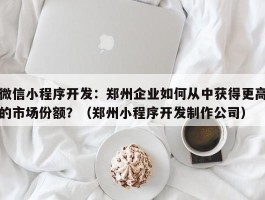 微信小程序开发：郑州企业如何从中获得更高的市场份额？（郑州小程序开发制作公司）